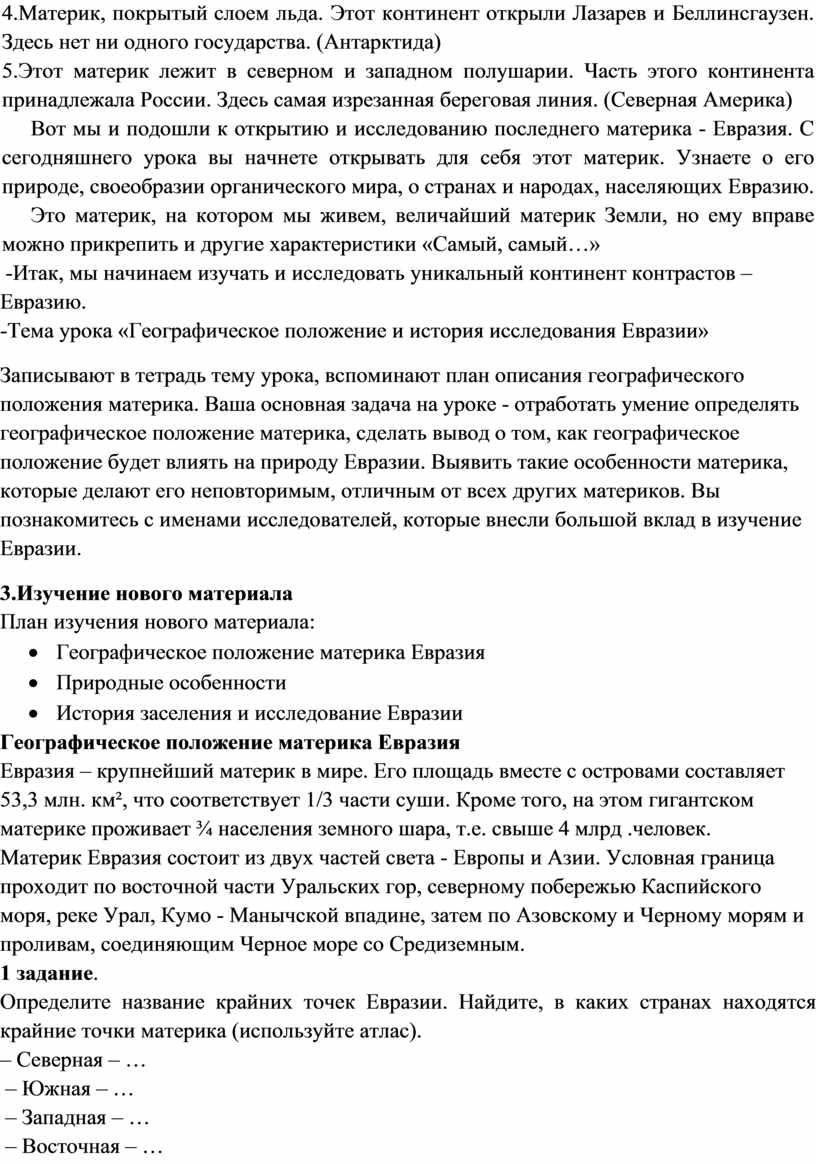 4.Материк, покрытый слоем льда. Этот континент открыли Лазарев и Беллинсгаузен. Здесь нет ни одного государства. (Антарктида)
5.Этот материк лежит в северном и западном полушарии. Часть этого континента принадлежала России. Здесь самая изрезанная береговая линия. (Северная Америка)

Вот мы и подошли к открытию и исследованию последнего материка - Евразия. С сегодняшнего урока вы начнете открывать для себя этот материк. Узнаете о его природе, своеобразии органического мира, о странах и народах, населяющих Евразию.

Это материк, на котором мы живем, величайший материк Земли, но ему вправе можно прикрепить и другие характеристики «Самый, самый…»

-Итак, мы начинаем изучать и исследовать уникальный континент контрастов – Евразию.
-Тема урока «Географическое положение и история исследования Евразии»

Записывают в тетрадь тему урока, вспоминают план описания географического положения материка. Ваша основная задача на уроке - отработать умение определять географическое положение материка, сделать вывод о том, как географическое положение будет влиять на природу Евразии. Выявить такие особенности материка, которые делают его неповторимым, отличным от всех других материков. Вы познакомитесь с именами исследователей, которые внесли большой вклад в изучение Евразии.

3.Изучение нового материала
План изучения нового материала:
• Географическое положение материка Евразия
• Природные особенности
• История заселения и исследование Евразии
Географическое положение материка Евразия
Евразия – крупнейший материк в мире. Его площадь вместе с островами составляет 53,3 млн. км², что соответствует 1/3 части суши. Кроме того, на этом гигантском материке проживает ¾ населения земного шара, т.е. свыше 4 млрд .человек.
Материк Евразия состоит из двух частей света - Европы и Азии. Условная граница проходит по восточной части Уральских гор, северному побережью Каспийского моря, реке Урал, Кумо - Манычской впадине, затем по Азовскому и Черному морям и проливам, соединяющим Черное море со Средиземным.
1 задание.
Определите название крайних точек Евразии. Найдите, в каких странах находятся крайние точки материка (используйте атлас).
– Северная – …
– Южная – …
– Западная – …
– Восточная – …